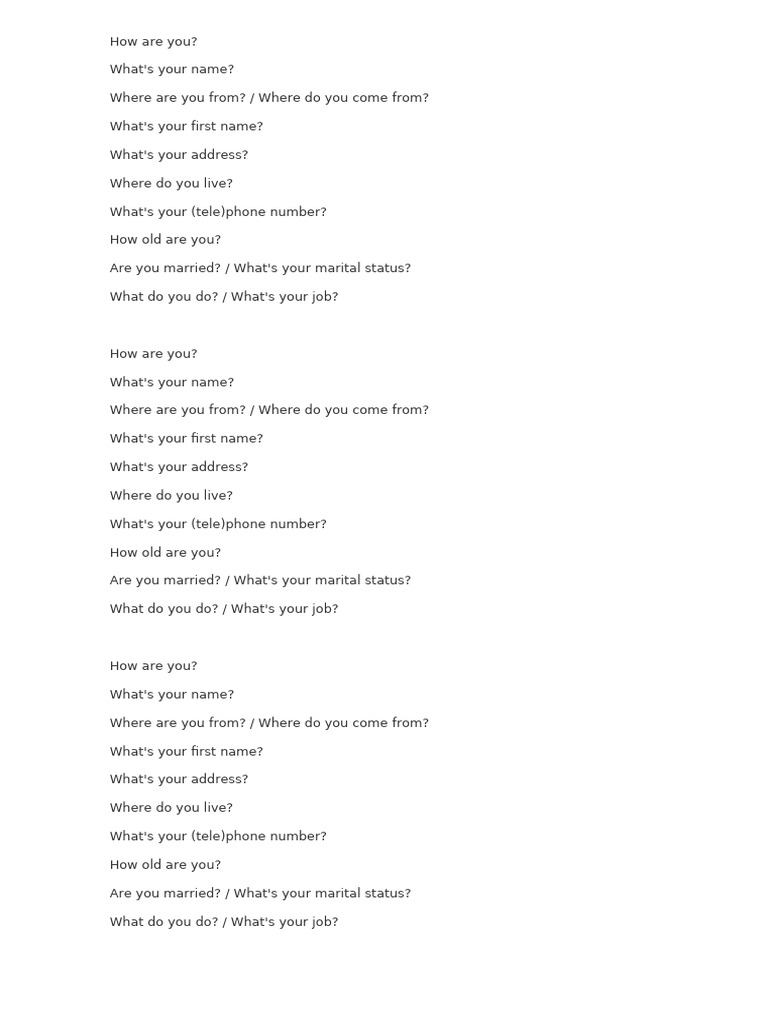 How are you?

What's your name?

Where are you from? / Where do you come from?

What's your first name?

What's your address?

Where do you live?

What's your (tele)phone number?

How old are you?

Are you married? / What's your marital status?

What do you do? / What's your job?

How are you?

What's your name?

Where are you from? / Where do you come from?

What's your first name?

What's your address?

Where do you live?

What's your (tele)phone number?

How old are you?

Are you married? / What's your marital status?

What do you do? / What's your job?

How are you?

What's your name?

Where are you from? / Where do you come from?

What's your first name?

What's your address?

Where do you live?

What's your (tele)phone number?

How old are you?

Are you married? / What's your marital status?

What do you do? / What's your job?